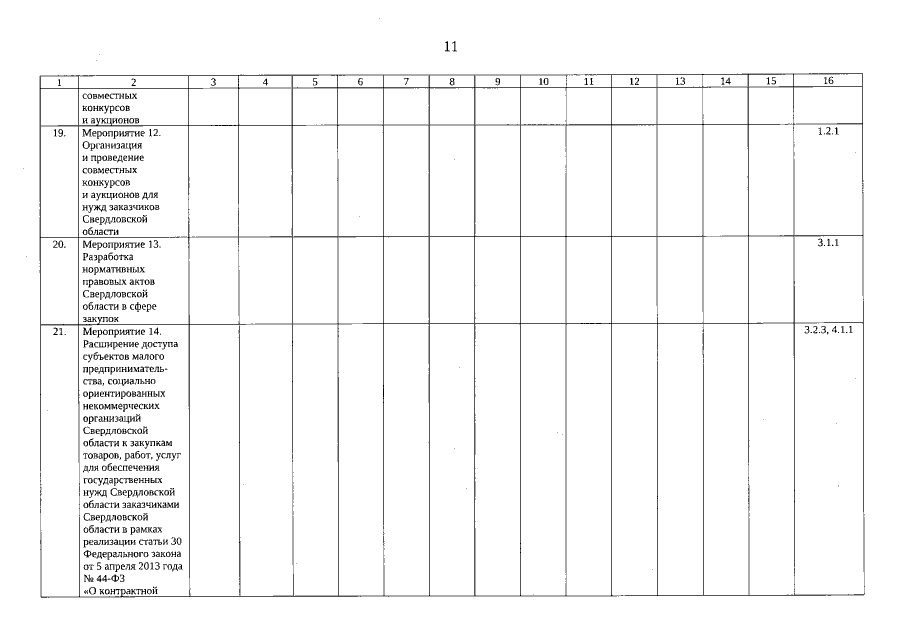 11

| 1 | 2 | 3 | 4 | 5 | 6 | 7 | 8 | 9 | 10 | 11 | 12 | 13 | 14 | 15 | 16 |
|---|---|---|---|---|---|---|---|---|---|---|---|---|---|---|---|
| | совместных конкурсов и аукционов | | | | | | | | | | | | | | |
| 19. | Мероприятие 12. Организация и проведение совместных конкурсов и аукционов для нужд заказчиков Свердловской области | | | | | | | | | | | | | | 1.2.1 |
| 20. | Мероприятие 13. Разработка нормативных правовых актов Свердловской области в сфере закупок | | | | | | | | | | | | | | 3.1.1 |
| 21. | Мероприятие 14. Расширение доступа субъектов малого предпринимательства, социально ориентированных некоммерческих организаций Свердловской области к закупкам товаров, работ, услуг для обеспечения государственных нужд Свердловской области заказчиками Свердловской области в рамках реализации статьи 30 Федерального закона от 5 апреля 2013 года № 44-ФЗ «О контрактной | | | | | | | | | | | | | | 3.2.3, 4.1.1 |